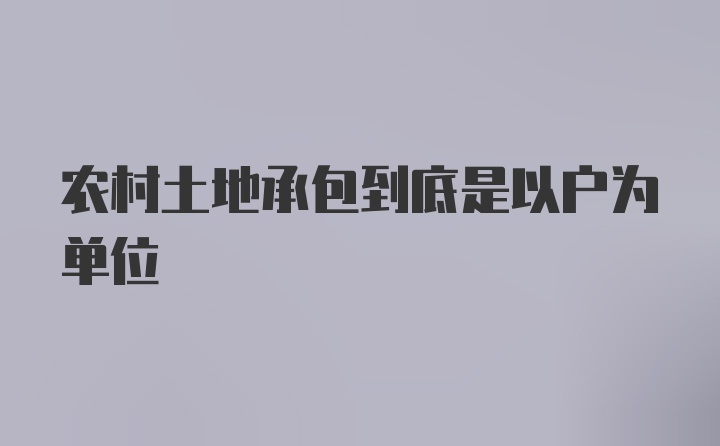 农村土地承包到底是以户为单位